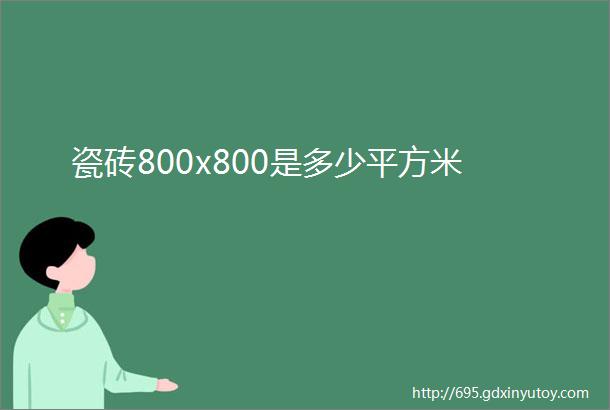 瓷砖800x800是多少平方米

http://695.gdxinyutoy.com